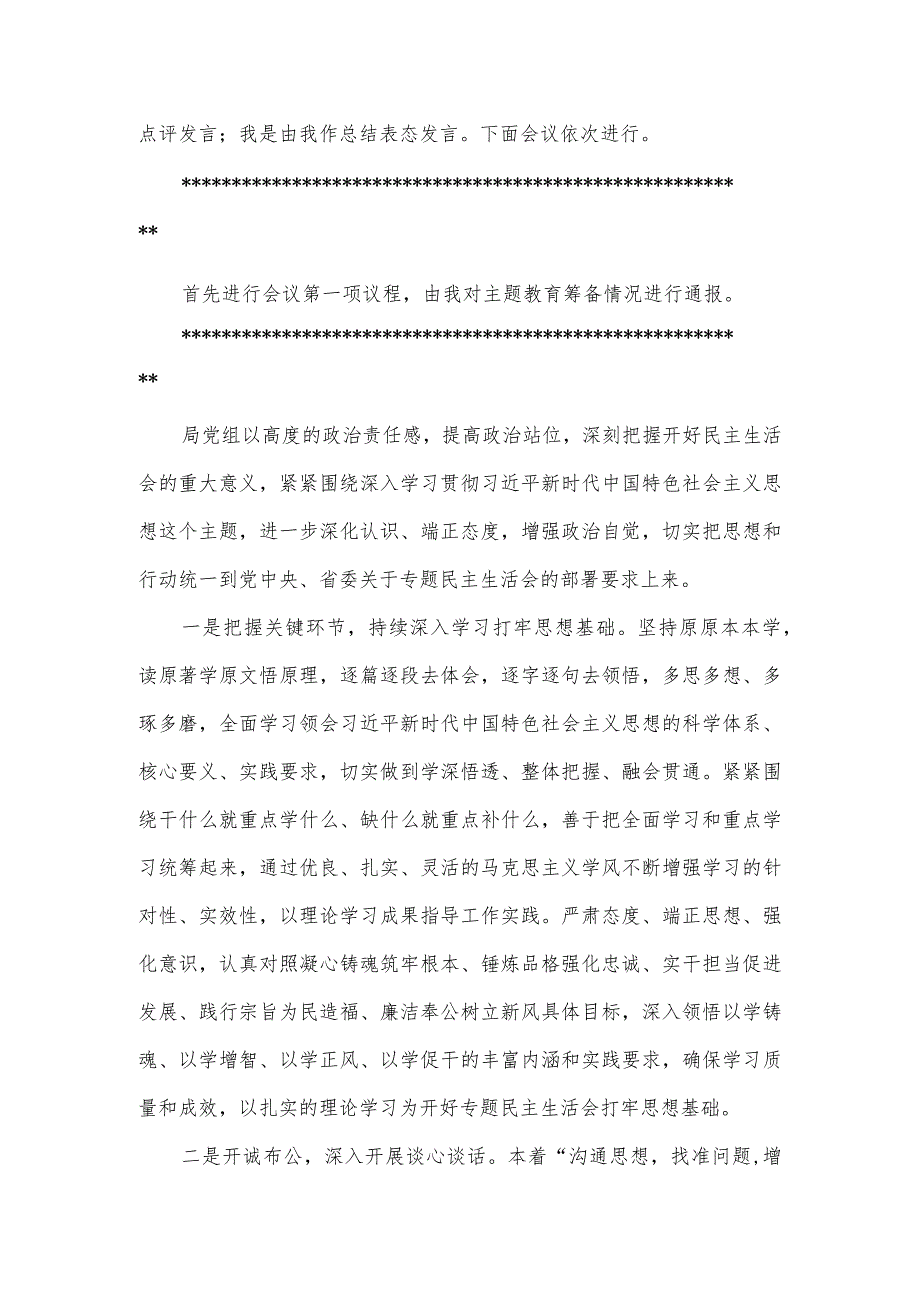 点评发言；我是由我作总结表态发言。下面会议依次进行。

********************************************************

首先进行会议第一项议程，由我对主题教育筹备情况进行通报。

********************************************************

局党组以高度的政治责任感，提高政治站位，深刻把握开好民主生活会的重大意义，紧紧围绕深入学习贯彻习近平新时代中国特色社会主义思想这个主题，进一步深化认识、端正态度，增强政治自觉，切实把思想和行动统一到党中央、省委关于专题民主生活会的部署要求上来。

一是把握关键环节，持续深入学习打牢思想基础。坚持原原本本学，读原著学原文悟原理，逐篇逐段去体会，逐字逐句去领悟，多思多想、多琢多磨，全面学习领会习近平新时代中国特色社会主义思想的科学体系、核心要义、实践要求，切实做到学深悟透、整体把握、融会贯通。紧紧围绕干什么就重点学什么、缺什么就重点补什么，善于把全面学习和重点学习统筹起来，通过优良、扎实、灵活的马克思主义学风不断增强学习的针对性、实效性，以理论学习成果指导工作实践。严肃态度、端正思想、强化意识，认真对照凝心铸魂筑牢根本、锤炼品格强化忠诚、实干担当促进发展、践行宗旨为民造福、廉洁奉公树立新风具体目标，深入领悟以学铸魂、以学增智、以学正风、以学促干的丰富内涵和实践要求，确保学习质量和成效，以扎实的理论学习为开好专题民主生活会打牢思想基础。

二是开诚布公，深入开展谈心谈话。本着“沟通思想，找准问题,增